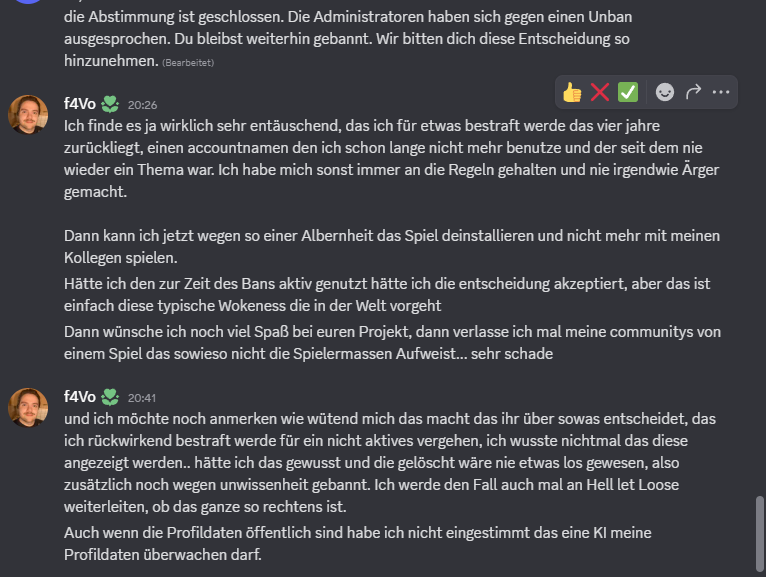 die Abstimmung ist geschlossen. Die Administratoren haben sich gegen einen Unban ausgesprochen. Du bleibst weiterhin gebannt. Wir bitten dich diese Entscheidung so hinzunehmen. (Bearbeitet)

f4Vo 20:26
Ich finde es ja wirklich sehr entäuschend, das ich für etwas bestraft werde das vier jahre zurückliegt, einen accountnamen den ich schon lange nicht mehr benutze und der seit dem nie wieder ein Thema war. Ich habe mich sonst immer an die Regeln gehalten und nie irgendwie Ärger gemacht.

Dann kann ich jetzt wegen so einer Albernheit das Spiel deinstallieren und nicht mehr mit meinen Kollegen spielen.

Hätte ich den zur Zeit des Bans aktiv genutzt hätte ich die entscheidung akzeptiert, aber das ist einfach diese typische Wokeness die in der Welt vorgeht

Dann wünsche ich noch viel Spaß bei euren Projekt, dann verlasse ich mal meine communitys von einem Spiel das sowieso nicht die Spielermassen Aufweist... sehr schade

f4Vo 20:41
und ich möchte noch anmerken wie wütend mich das macht das ihr über sowas entscheidet, das ich rückwirkend bestraft werde für ein nicht aktives vergehen, ich wusste nichtmal das diese angezeigt werden.. hätte ich das gewusst und die gelöscht wäre nie etwas los gewesen, also zusätzlich noch wegen unwissenheit gebannt. Ich werde den Fall auch mal an Hell let Loose weiterleiten, ob das ganze so rechtens ist.

Auch wenn die Profildaten öffentlich sind habe ich nicht eingestimmt das eine KI meine Profildaten überwachen darf.